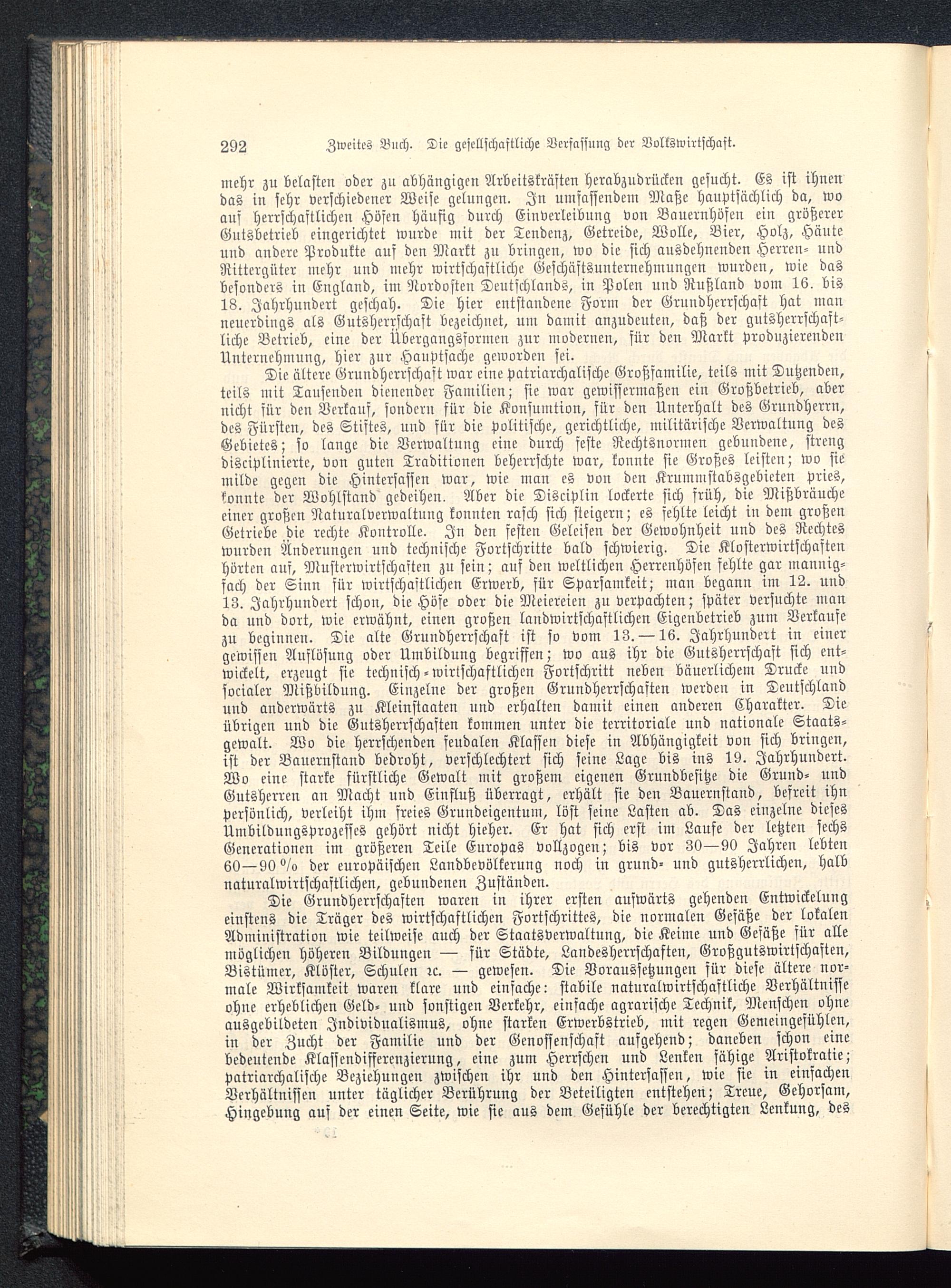 292 Zweites Buch. Die gesellschaftliche Verfassung der Volkswirtschaft.

mehr zu belasten oder zu abhängigen Arbeitskräften herabzudrücken gesucht. Es ist ihnen das in sehr verschiedener Weise gelungen. In umfassendem Maße hauptsächlich da, wo auf herrschaftlichen Höfen häufig durch Einverleibung von Bauernhöfen ein größerer Gutsbetrieb eingerichtet wurde mit der Tendenz, Getreide, Wolle, Bier, Holz, Häute und andere Produkte auf den Markt zu bringen, wo die sich ausdehnenden Herren- und Rittergüter mehr und mehr wirtschaftliche Geschäftsunternehmungen wurden, wie das besonders in England, im Nordosten Deutschlands, in Polen und Rußland vom 16. bis 18. Jahrhundert geschah. Die hier entstandene Form der Grundherrschaft hat man neuerdings als Gutsherrschaft bezeichnet, um damit anzudeuten, daß der gutsherrschaftliche Betrieb, eine der Übergangsformen zur modernen, für den Markt produzierenden Unternehmung, hier zur Hauptsache geworden sei.

Die ältere Grundherrschaft war eine patriarchalische Großfamilie, teils mit Dutzenden, teils mit Tausenden dienender Familien; sie war gewissermaßen ein Großbetrieb, aber nicht für den Verkauf, sondern für die Konsumtion, für den Unterhalt des Grundherrn, des Fürsten, des Stiftes, und für die politische, gerichtliche, militärische Verwaltung des Gebietes; so lange die Verwaltung eine durch feste Rechtsnormen gebundene, streng disciplinierte, von guten Traditionen beherrschte war, konnte sie Großes leisten; wo sie milde gegen die Hintersassen war, wie man es von den Krummstabsgebieten pries, konnte der Wohlstand gedeihen. Aber die Disciplin lockerte sich früh, die Mißbräuche einer großen Naturalverwaltung konnten rasch sich steigern; es fehlte leicht in dem großen Getriebe die rechte Kontrolle. In den festen Geleisen der Gewohnheit und des Rechtes wurden Änderungen und technische Fortschritte bald schwierig. Die Klosterwirtschaften hörten auf, Musterwirtschaften zu sein; auf den weltlichen Herrenhöfen fehlte gar mannigfach der Sinn für wirtschaftlichen Erwerb, für Sparsamkeit; man begann im 12. und 13. Jahrhundert schon, die Höfe oder die Meiereien zu verpachten; später versuchte man da und dort, wie erwähnt, einen großen landwirtschaftlichen Eigenbetrieb zum Verkaufe zu beginnen. Die alte Grundherrschaft ist so vom 13.—16. Jahrhundert in einer gewissen Auflösung oder Umbildung begriffen; wo aus ihr die Gutsherrschaft sich entwickelt, erzeugt sie technisch-wirtschaftlichen Fortschritt neben bäuerlichem Drucke und socialer Mißbildung. Einzelne der großen Grundherrschaften werden in Deutschland und anderwärts zu Kleinstaaten und erhalten damit einen anderen Charakter. Die übrigen und die Gutsherrschaften kommen unter die territoriale und nationale Staatsgewalt. Wo die herrschenden feudalen Klassen diese in Abhängigkeit von sich bringen, ist der Bauernstand bedroht, verschlechtert sich seine Lage bis ins 19. Jahrhundert. Wo eine starke fürstliche Gewalt mit großem eigenen Grundbesitze die Grund- und Gutsherren an Macht und Einfluß überragt, erhält sie den Bauernstand, befreit ihn persönlich, verleiht ihm freies Grundeigentum, löst seine Lasten ab. Das einzelne dieses Umbildungsprozesses gehört nicht hieher. Er hat sich erst im Laufe der letzten sechs Generationen im größeren Teile Europas vollzogen; bis vor 30—90 Jahren lebten 60—90 % der europäischen Landbevölkerung noch in grund- und gutsherrlichen, halb naturalwirtschaftlichen, gebundenen Zuständen.

Die Grundherrschaften waren in ihrer ersten aufwärts gehenden Entwickelung einstens die Träger des wirtschaftlichen Fortschrittes, die normalen Gefäße der lokalen Administration wie teilweise auch der Staatsverwaltung, die Keime und Gefäße für alle möglichen höheren Bildungen — für Städte, Landesherrschaften, Großgutswirtschaften, Bistümer, Klöster, Schulen ꝛc. — gewesen. Die Voraussetzungen für diese ältere normale Wirksamkeit waren klare und einfache: stabile naturalwirtschaftliche Verhältnisse ohne erheblichen Geld- und sonstigen Verkehr, einfache agrarische Technik, Menschen ohne ausgebildeten Individualismus, ohne starken Erwerbstrieb, mit regen Gemeingefühlen, in der Zucht der Familie und der Genossenschaft aufgehend; daneben schon eine bedeutende Klassendifferenzierung, eine zum Herrschen und Lenken fähige Aristokratie; patriarchalische Beziehungen zwischen ihr und den Hintersassen, wie sie in einfachen Verhältnissen unter täglicher Berührung der Beteiligten entstehen; Treue, Gehorsam, Hingebung auf der einen Seite, wie sie aus dem Gefühle der berechtigten Lenkung, des